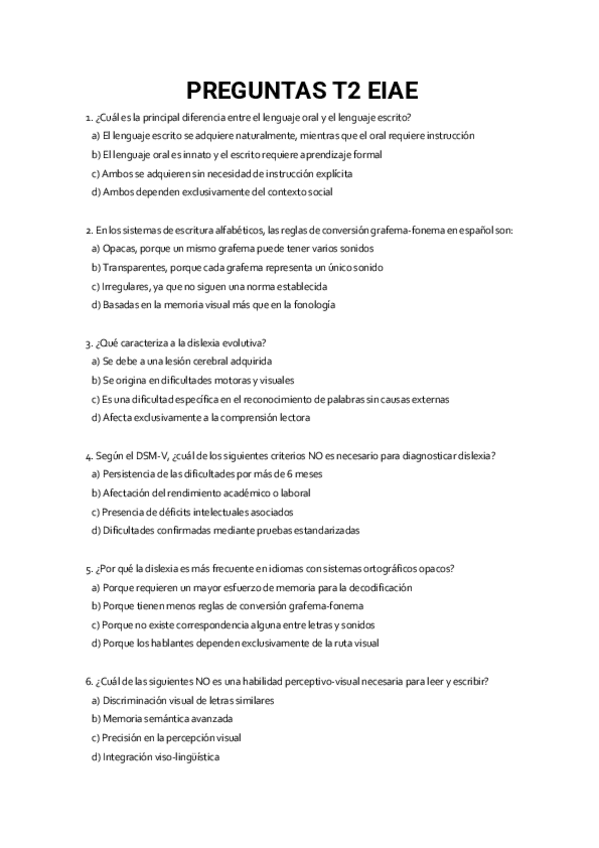 PREGUNTAS T2 EIAE

1. ¿Cuál es la principal diferencia entre el lenguaje oral y el lenguaje escrito?
a) El lenguaje escrito se adquiere naturalmente, mientras que el oral requiere instrucción
b) El lenguaje oral es innato y el escrito requiere aprendizaje formal
c) Ambos se adquieren sin necesidad de instrucción explícita
d) Ambos dependen exclusivamente del contexto social

2. En los sistemas de escritura alfabéticos, las reglas de conversión grafema-fonema en español son:
a) Opacas, porque un mismo grafema puede tener varios sonidos
b) Transparentes, porque cada grafema representa un único sonido
c) Irregulares, ya que no siguen una norma establecida
d) Basadas en la memoria visual más que en la fonología

3. ¿Qué caracteriza a la dislexia evolutiva?
a) Se debe a una lesión cerebral adquirida
b) Se origina en dificultades motoras y visuales
c) Es una dificultad específica en el reconocimiento de palabras sin causas externas
d) Afecta exclusivamente a la comprensión lectora

4. Según el DSM-V, ¿cuál de los siguientes criterios NO es necesario para diagnosticar dislexia?
a) Persistencia de las dificultades por más de 6 meses
b) Afectación del rendimiento académico o laboral
c) Presencia de déficits intelectuales asociados
d) Dificultades confirmadas mediante pruebas estandarizadas

5. ¿Por qué la dislexia es más frecuente en idiomas con sistemas ortográficos opacos?
a) Porque requieren un mayor esfuerzo de memoria para la decodificación
b) Porque tienen menos reglas de conversión grafema-fonema
c) Porque no existe correspondencia alguna entre letras y sonidos
d) Porque los hablantes dependen exclusivamente de la ruta visual

6. ¿Cuál de las siguientes NO es una habilidad perceptivo-visual necesaria para leer y escribir?
a) Discriminación visual de letras similares
b) Memoria semántica avanzada
c) Precisión en la percepción visual
d) Integración viso-lingüística